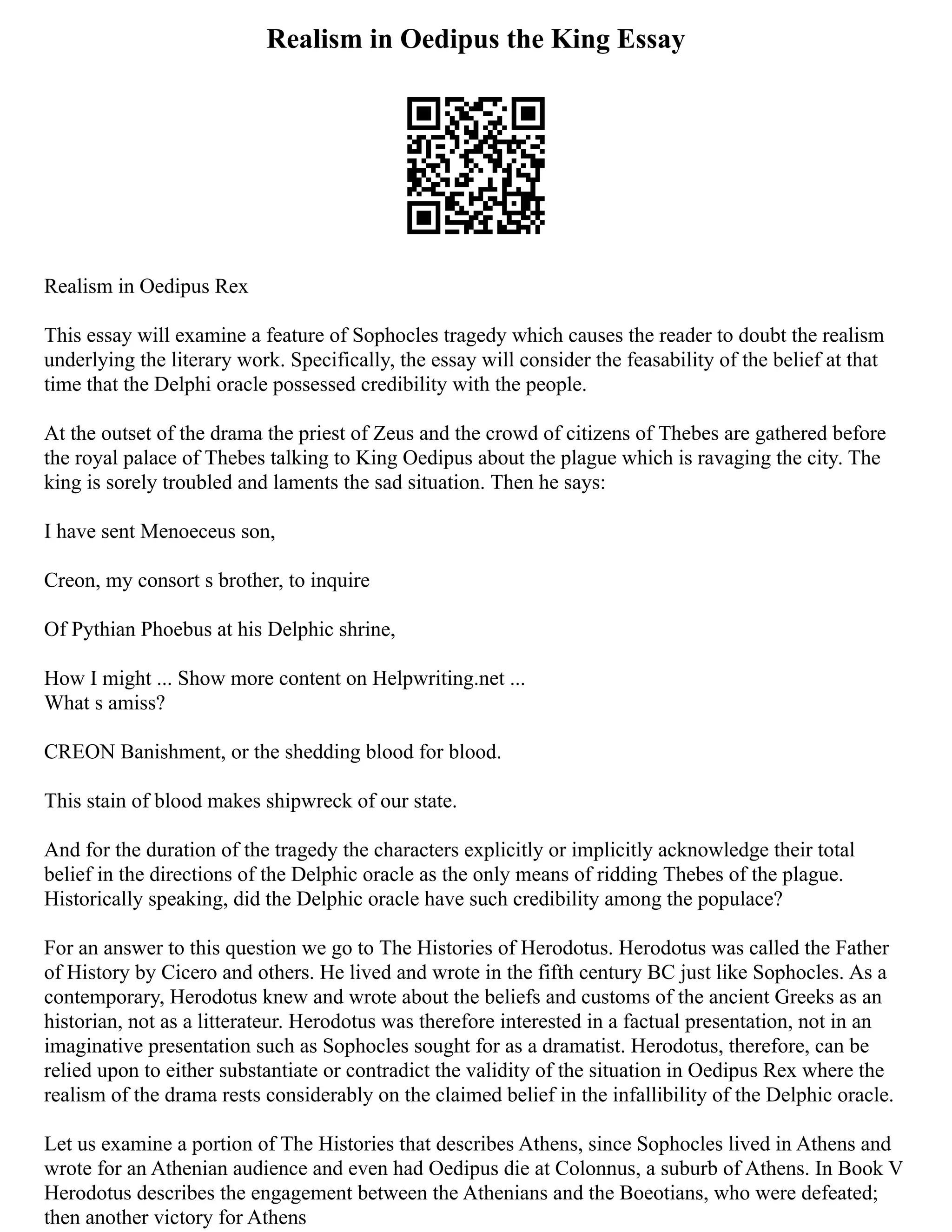 Realism in Oedipus the King Essay

Realism in Oedipus Rex

This essay will examine a feature of Sophocles tragedy which causes the reader to doubt the realism underlying the literary work. Specifically, the essay will consider the feasability of the belief at that time that the Delphi oracle possessed credibility with the people.

At the outset of the drama the priest of Zeus and the crowd of citizens of Thebes are gathered before the royal palace of Thebes talking to King Oedipus about the plague which is ravaging the city. The king is sorely troubled and laments the sad situation. Then he says:

I have sent Menoeceus son,

Creon, my consort s brother, to inquire

Of Pythian Phoebus at his Delphic shrine,

How I might ... Show more content on Helpwriting.net ...
What s amiss?

CREON Banishment, or the shedding blood for blood.

This stain of blood makes shipwreck of our state.

And for the duration of the tragedy the characters explicitly or implicitly acknowledge their total belief in the directions of the Delphic oracle as the only means of ridding Thebes of the plague. Historically speaking, did the Delphic oracle have such credibility among the populace?

For an answer to this question we go to The Histories of Herodotus. Herodotus was called the Father of History by Cicero and others. He lived and wrote in the fifth century BC just like Sophocles. As a contemporary, Herodotus knew and wrote about the beliefs and customs of the ancient Greeks as an historian, not as a litterateur. Herodotus was therefore interested in a factual presentation, not in an imaginative presentation such as Sophocles sought for as a dramatist. Herodotus, therefore, can be relied upon to either substantiate or contradict the validity of the situation in Oedipus Rex where the realism of the drama rests considerably on the claimed belief in the infallibility of the Delphic oracle.

Let us examine a portion of The Histories that describes Athens, since Sophocles lived in Athens and wrote for an Athenian audience and even had Oedipus die at Colonnus, a suburb of Athens. In Book V Herodotus describes the engagement between the Athenians and the Boeotians, who were defeated; then another victory for Athens